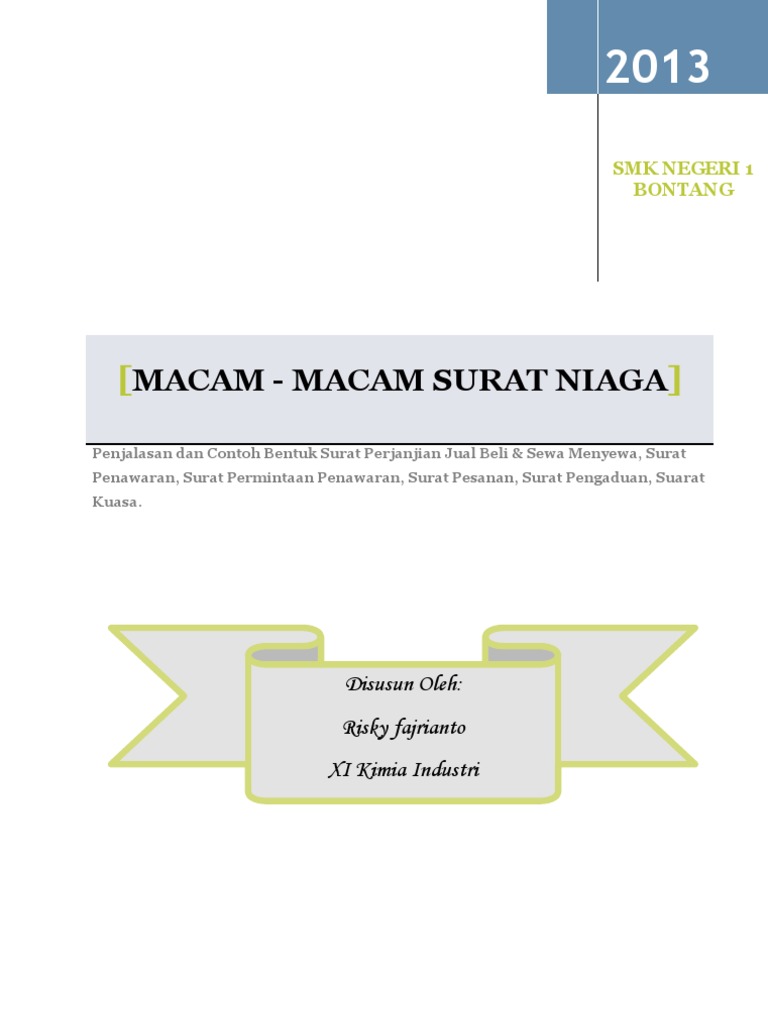 2013

SMK NEGERI 1 BONTANG

[MACAM - MACAM SURAT NIAGA]

Penjalasan dan Contoh Bentuk Surat Perjanjian Jual Beli & Sewa Menyewa, Surat Penawaran, Surat Permintaan Penawaran, Surat Pesanan, Surat Pengaduan, Suarat Kuasa.

Disusun Oleh:

Risky fajrianto

XI Kimia Industri